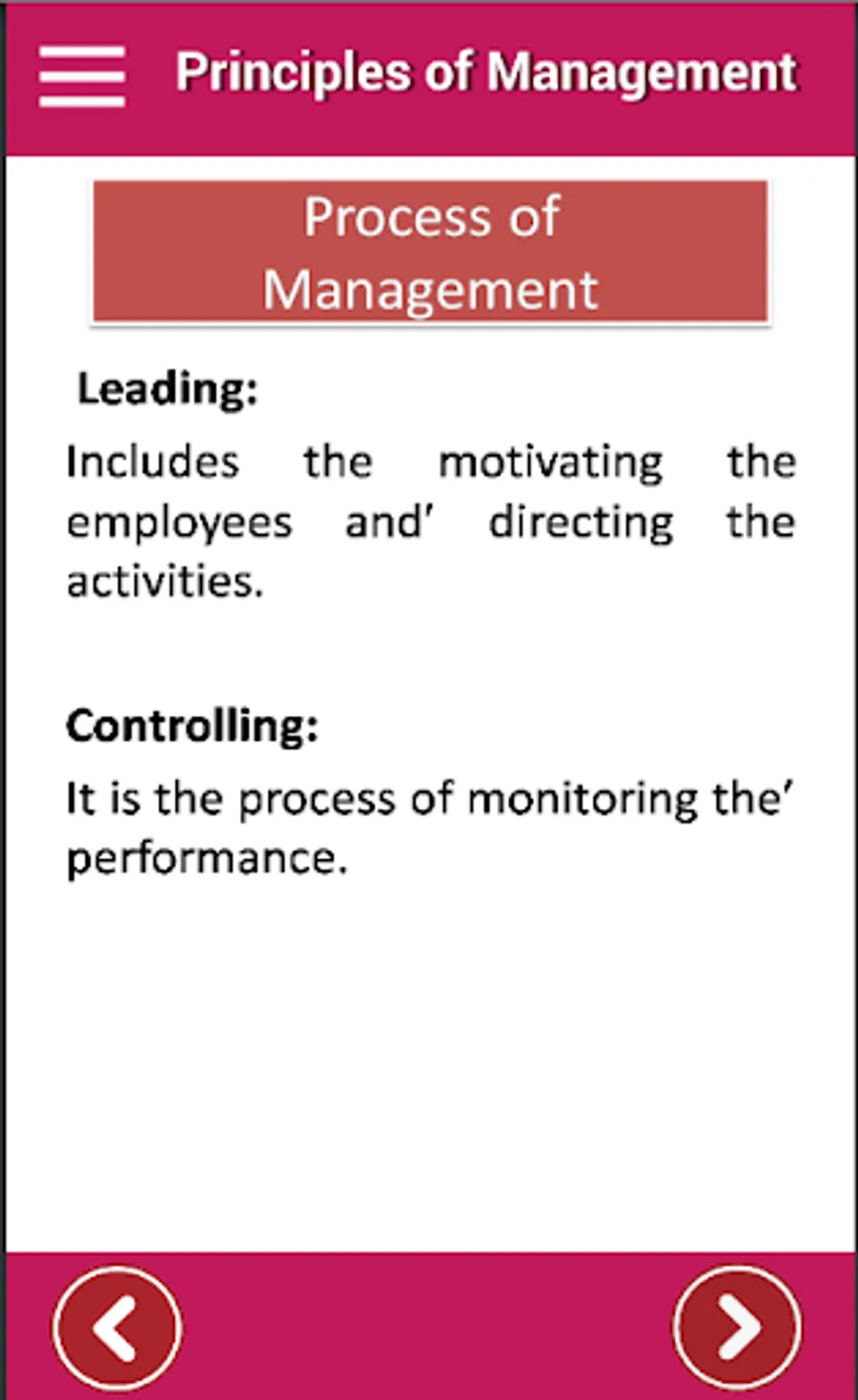 Principles of Management

Process of Management

Leading:

Includes the motivating the employees and' directing the activities.

Controlling:

It is the process of monitoring the' performance.